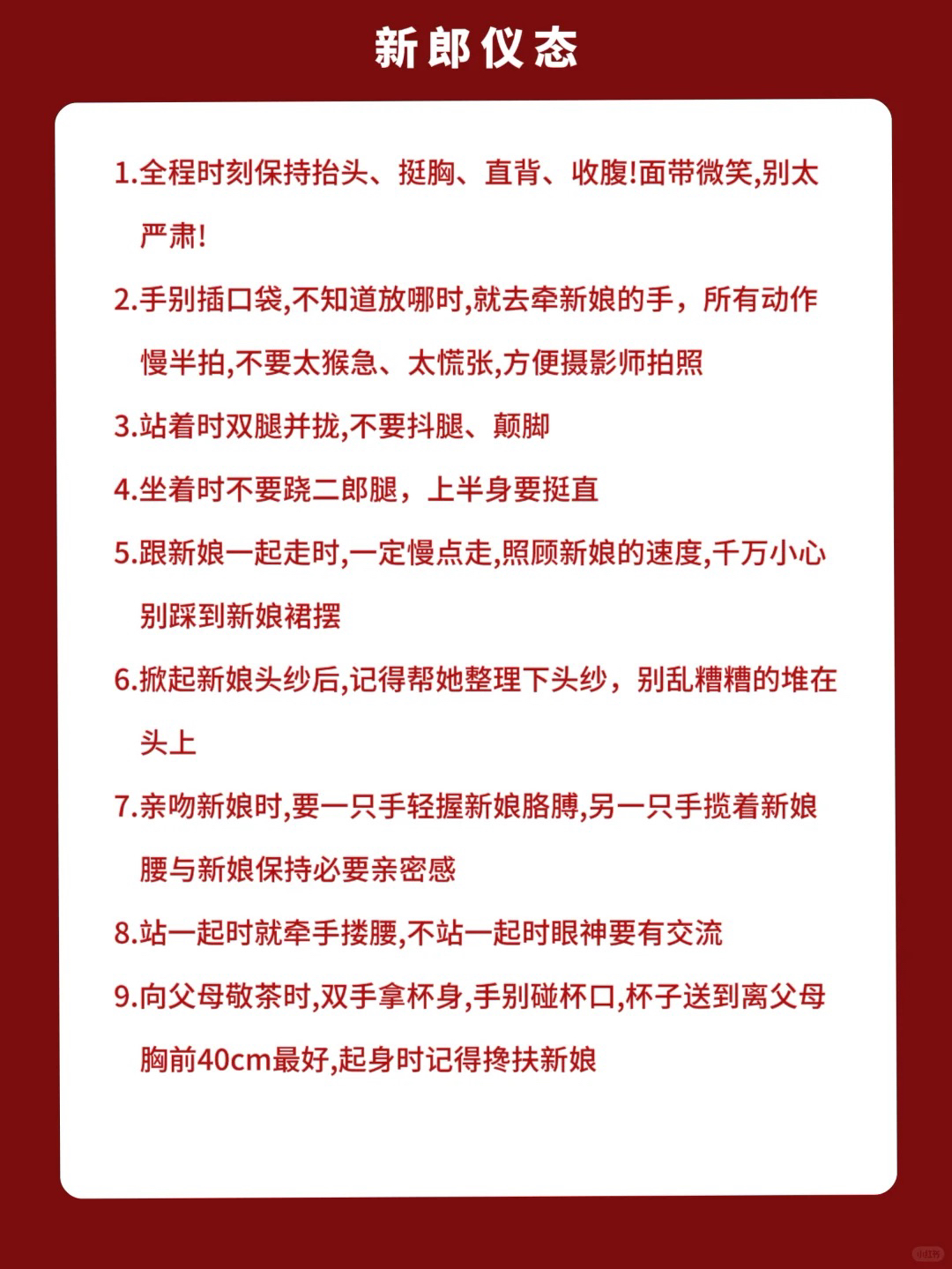 新郎仪态

1.全程时刻保持抬头、挺胸、直背、收腹!面带微笑,别太严肃!

2.手别插口袋,不知道放哪时,就去牵新娘的手，所有动作慢半拍,不要太猴急、太慌张,方便摄影师拍照

3.站着时双腿并拢,不要抖腿、颠脚

4.坐着时不要跷二郎腿，上半身要挺直

5.跟新娘一起走时,一定慢点走,照顾新娘的速度,千万小心别踩到新娘裙摆

6.掀起新娘头纱后,记得帮她整理下头纱，别乱糟糟的堆在头上

7.亲吻新娘时,要一只手轻握新娘胳膊,另一只手揽着新娘腰与新娘保持必要亲密感

8.站一起时就牵手搂腰,不站一起时眼神要有交流

9.向父母敬茶时,双手拿杯身,手别碰杯口,杯子送到离父母胸前40cm最好,起身时记得搀扶新娘

小红书